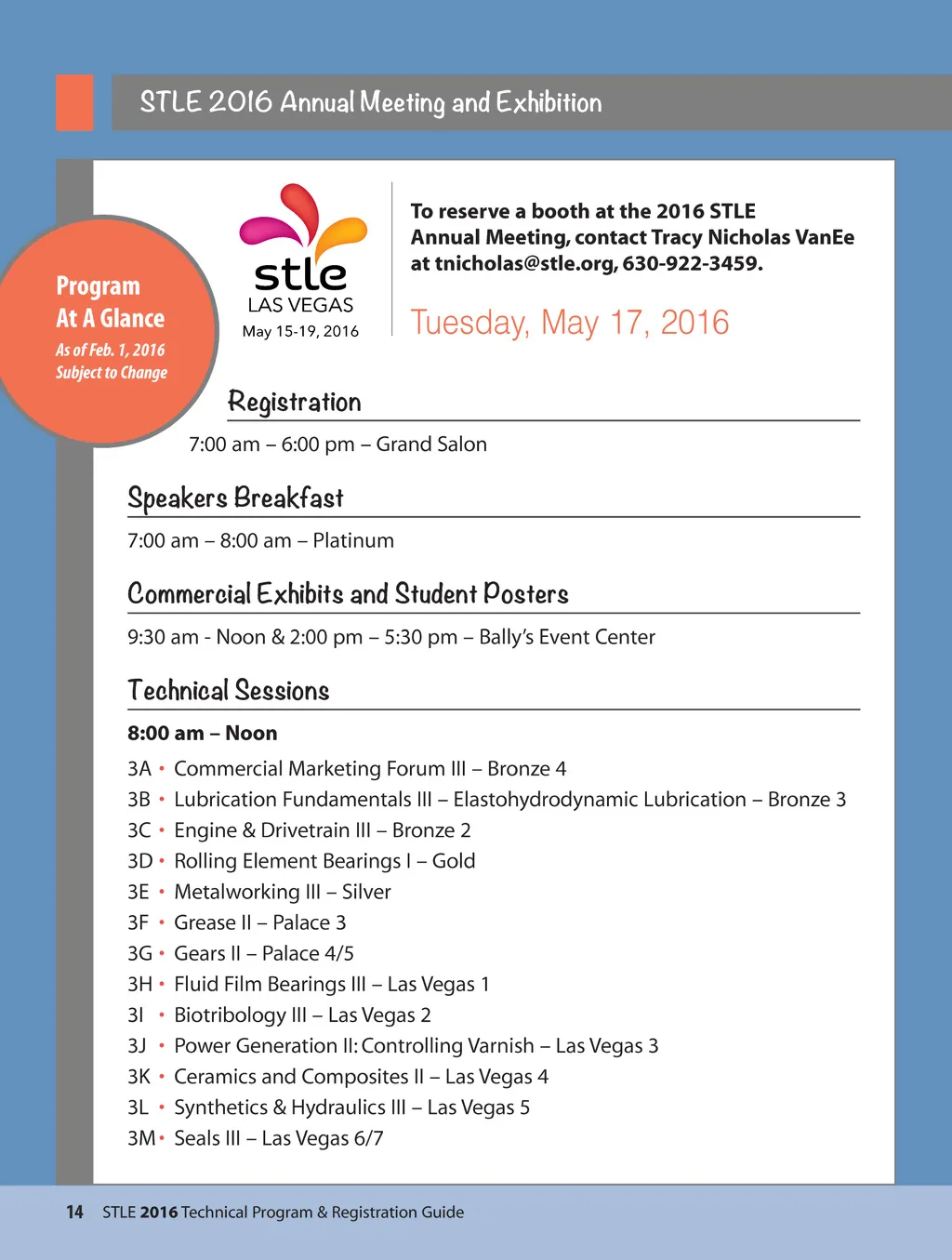 STLE 2016 Annual Meeting and Exhibition

Program At A Glance
As of Feb. 1, 2016
Subject to Change

stle
LAS VEGAS
May 15-19, 2016

To reserve a booth at the 2016 STLE Annual Meeting, contact Tracy Nicholas VanEe at tnicholas@stle.org, 630-922-3459.

Tuesday, May 17, 2016

Registration

7:00 am – 6:00 pm – Grand Salon

Speakers Breakfast

7:00 am – 8:00 am – Platinum

Commercial Exhibits and Student Posters

9:30 am - Noon & 2:00 pm – 5:30 pm – Bally's Event Center

Technical Sessions

8:00 am – Noon

3A • Commercial Marketing Forum III – Bronze 4
3B • Lubrication Fundamentals III – Elastohydrodynamic Lubrication – Bronze 3
3C • Engine & Drivetrain III – Bronze 2
3D • Rolling Element Bearings I – Gold
3E • Metalworking III – Silver
3F • Grease II – Palace 3
3G • Gears II – Palace 4/5
3H • Fluid Film Bearings III – Las Vegas 1
3I • Biotribology III – Las Vegas 2
3J • Power Generation II: Controlling Varnish – Las Vegas 3
3K • Ceramics and Composites II – Las Vegas 4
3L • Synthetics & Hydraulics III – Las Vegas 5
3M • Seals III – Las Vegas 6/7

14 STLE 2016 Technical Program & Registration Guide